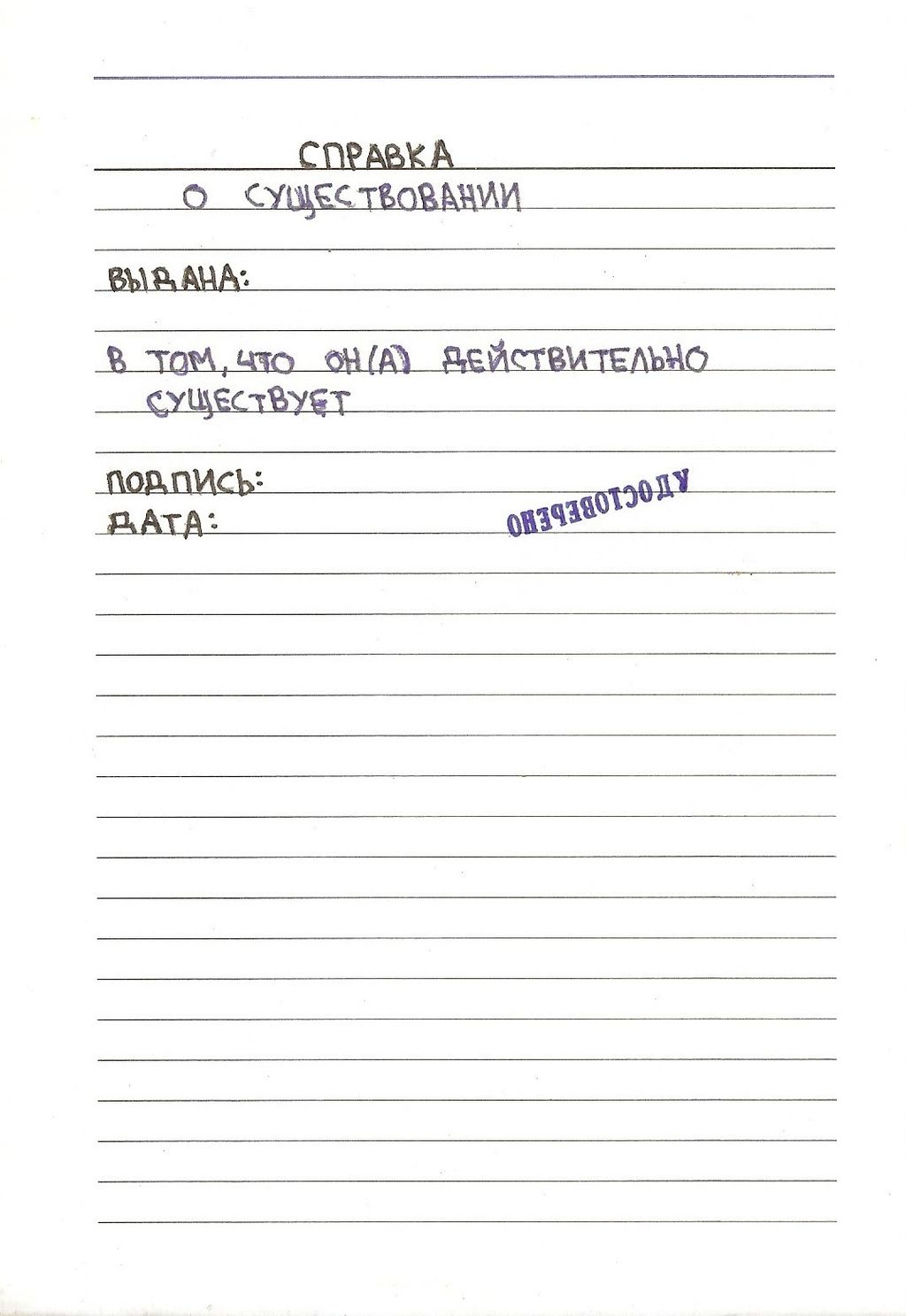 СПРАВКА
О СУЩЕСТВОВАНИИ

ВЫДАНА:

В ТОМ, ЧТО ОН(А) ДЕЙСТВИТЕЛЬНО СУЩЕСТВУЕТ

ПОДПИСЬ:
ДАТА:

УДОСТОВЕРЕНО